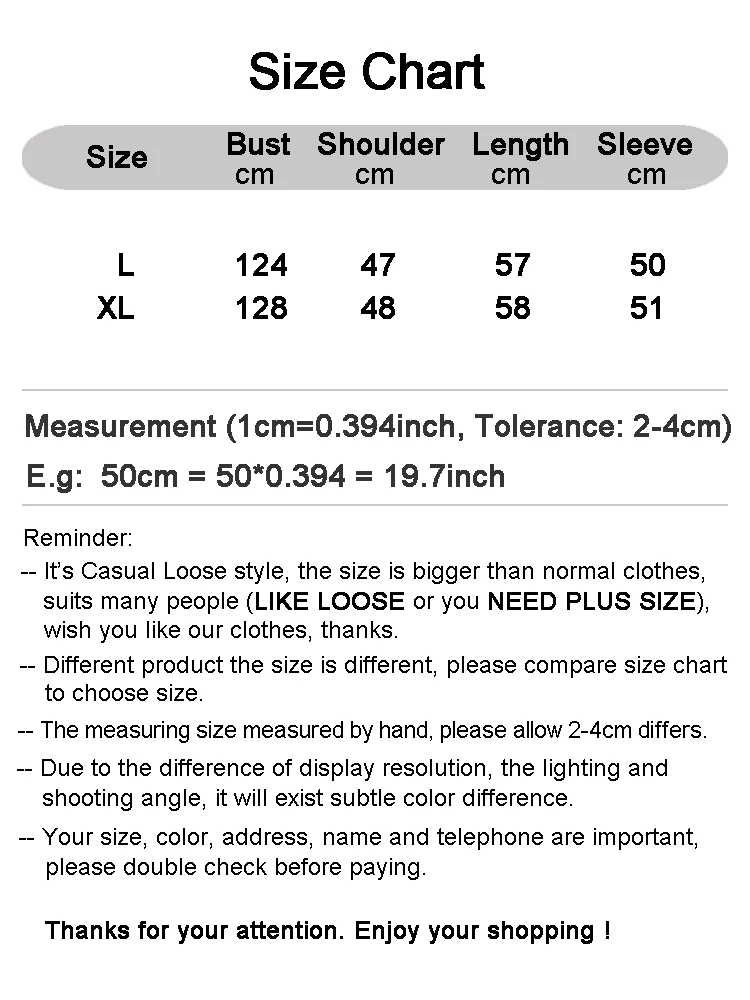 Size Chart

| Size | Bust cm | Shoulder cm | Length cm | Sleeve cm |
|---|---|---|---|---|
| L | 124 | 47 | 57 | 50 |
| XL | 128 | 48 | 58 | 51 |

Measurement (1cm=0.394inch, Tolerance: 2-4cm)
E.g: 50cm = 50*0.394 = 19.7inch

Reminder:
-- It's Casual Loose style, the size is bigger than normal clothes, suits many people (LIKE LOOSE or you NEED PLUS SIZE), wish you like our clothes, thanks.
-- Different product the size is different, please compare size chart to choose size.
-- The measuring size measured by hand, please allow 2-4cm differs.
-- Due to the difference of display resolution, the lighting and shooting angle, it will exist subtle color difference.
-- Your size, color, address, name and telephone are important, please double check before paying.

Thanks for your attention. Enjoy your shopping !